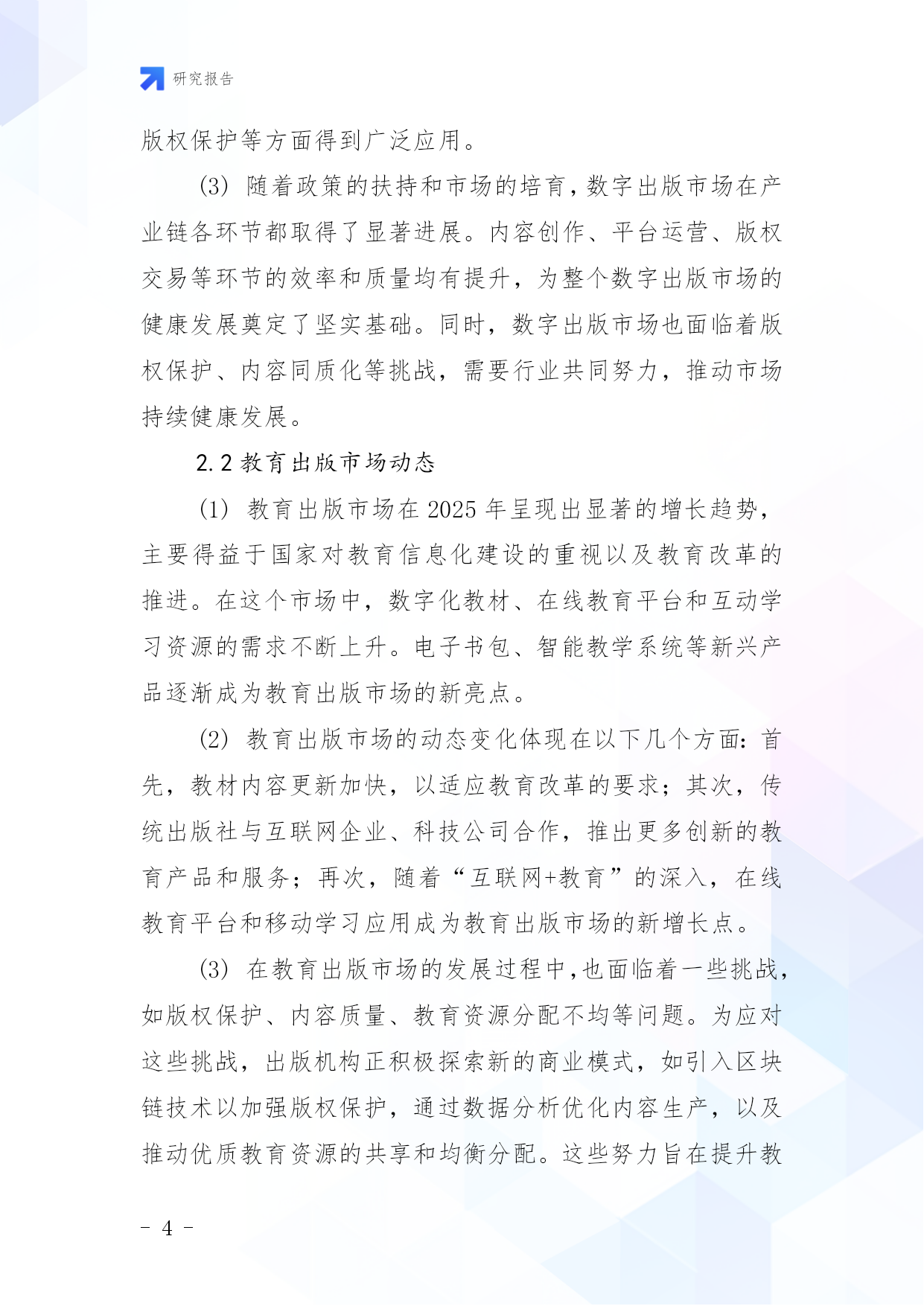 研究报告

版权保护等方面得到广泛应用。

(3) 随着政策的扶持和市场的培育，数字出版市场在产业链各环节都取得了显著进展。内容创作、平台运营、版权交易等环节的效率和质量均有提升，为整个数字出版市场的健康发展奠定了坚实基础。同时，数字出版市场也面临着版权保护、内容同质化等挑战，需要行业共同努力，推动市场持续健康发展。

2.2 教育出版市场动态

(1) 教育出版市场在 2025 年呈现出显著的增长趋势，主要得益于国家对教育信息化建设的重视以及教育改革的推进。在这个市场中，数字化教材、在线教育平台和互动学习资源的需求不断上升。电子书包、智能教学系统等新兴产品逐渐成为教育出版市场的新亮点。

(2) 教育出版市场的动态变化体现在以下几个方面：首先，教材内容更新加快，以适应教育改革的要求；其次，传统出版社与互联网企业、科技公司合作，推出更多创新的教育产品和服务；再次，随着“互联网+教育”的深入，在线教育平台和移动学习应用成为教育出版市场的新增长点。

(3) 在教育出版市场的发展过程中，也面临着一些挑战，如版权保护、内容质量、教育资源分配不均等问题。为应对这些挑战，出版机构正积极探索新的商业模式，如引入区块链技术以加强版权保护，通过数据分析优化内容生产，以及推动优质教育资源的共享和均衡分配。这些努力旨在提升教

- 4 -